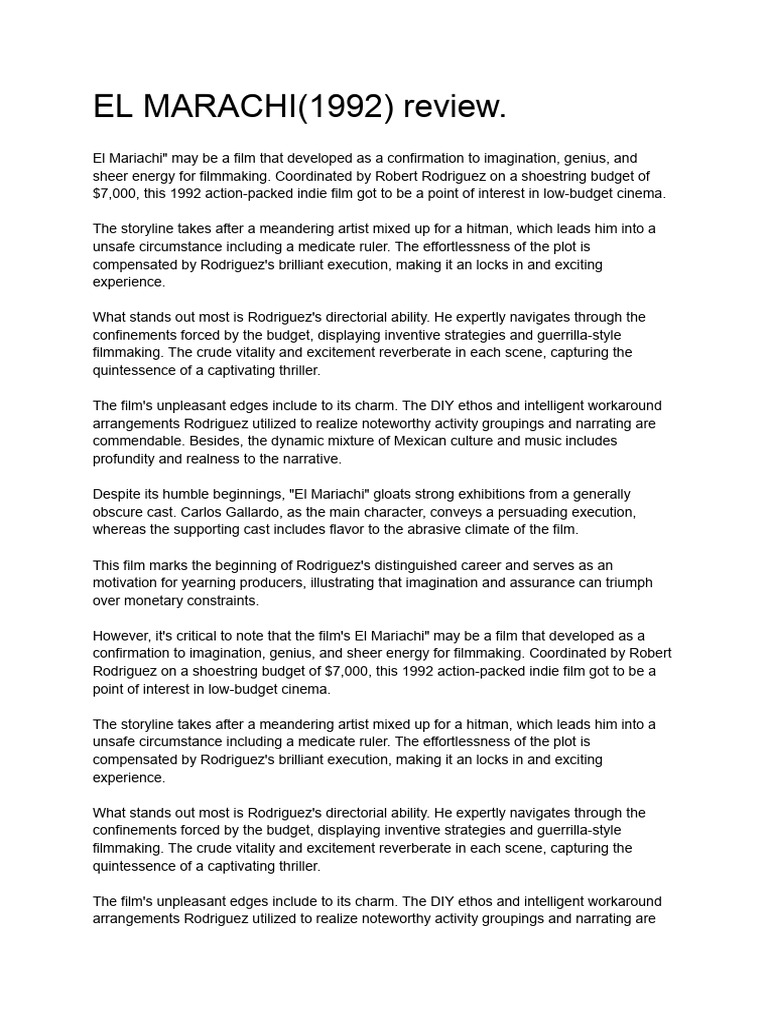 EL MARACHI(1992) review.

El Mariachi" may be a film that developed as a confirmation to imagination, genius, and sheer energy for filmmaking. Coordinated by Robert Rodriguez on a shoestring budget of $7,000, this 1992 action-packed indie film got to be a point of interest in low-budget cinema.

The storyline takes after a meandering artist mixed up for a hitman, which leads him into a unsafe circumstance including a medicate ruler. The effortlessness of the plot is compensated by Rodriguez's brilliant execution, making it an locks in and exciting experience.

What stands out most is Rodriguez's directorial ability. He expertly navigates through the confinements forced by the budget, displaying inventive strategies and guerrilla-style filmmaking. The crude vitality and excitement reverberate in each scene, capturing the quintessence of a captivating thriller.

The film's unpleasant edges include to its charm. The DIY ethos and intelligent workaround arrangements Rodriguez utilized to realize noteworthy activity groupings and narrating are commendable. Besides, the dynamic mixture of Mexican culture and music includes profundity and realness to the narrative.

Despite its humble beginnings, "El Mariachi" gloats strong exhibitions from a generally obscure cast. Carlos Gallardo, as the main character, conveys a persuading execution, whereas the supporting cast includes flavor to the abrasive climate of the film.

This film marks the beginning of Rodriguez's distinguished career and serves as an motivation for yearning producers, illustrating that imagination and assurance can triumph over monetary constraints.

However, it's critical to note that the film's El Mariachi" may be a film that developed as a confirmation to imagination, genius, and sheer energy for filmmaking. Coordinated by Robert Rodriguez on a shoestring budget of $7,000, this 1992 action-packed indie film got to be a point of interest in low-budget cinema.

The storyline takes after a meandering artist mixed up for a hitman, which leads him into a unsafe circumstance including a medicate ruler. The effortlessness of the plot is compensated by Rodriguez's brilliant execution, making it an locks in and exciting experience.

What stands out most is Rodriguez's directorial ability. He expertly navigates through the confinements forced by the budget, displaying inventive strategies and guerrilla-style filmmaking. The crude vitality and excitement reverberate in each scene, capturing the quintessence of a captivating thriller.

The film's unpleasant edges include to its charm. The DIY ethos and intelligent workaround arrangements Rodriguez utilized to realize noteworthy activity groupings and narrating are